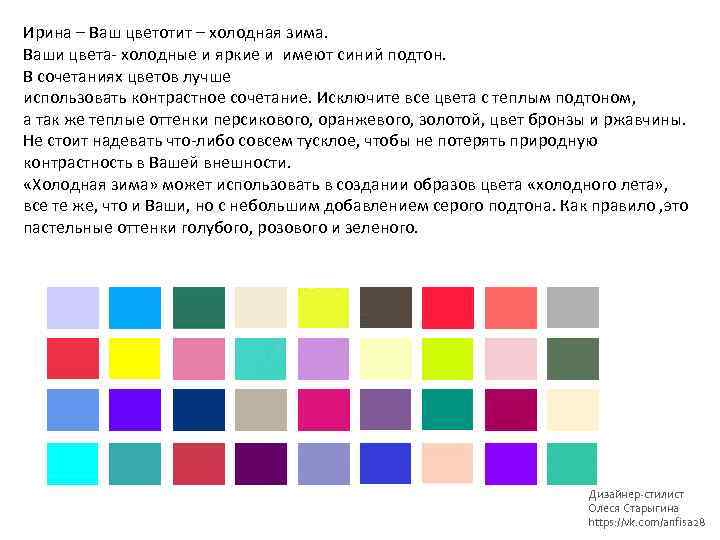 Ирина – Ваш цветотит – холодная зима.
Ваши цвета- холодные и яркие и имеют синий подтон.
В сочетаниях цветов лучше
использовать контрастное сочетание. Исключите все цвета с теплым подтоном,
а так же теплые оттенки персикового, оранжевого, золотой, цвет бронзы и ржавчины.
Не стоит надевать что-либо совсем тусклое, чтобы не потерять природную контрастность в Вашей внешности.
«Холодная зима» может использовать в создании образов цвета «холодного лета», все те же, что и Ваши, но с небольшим добавлением серого подтона. Как правило ,это пастельные оттенки голубого, розового и зеленого.

Дизайнер-стилист
Олеся Старыгина
https://vk.com/anfisa28